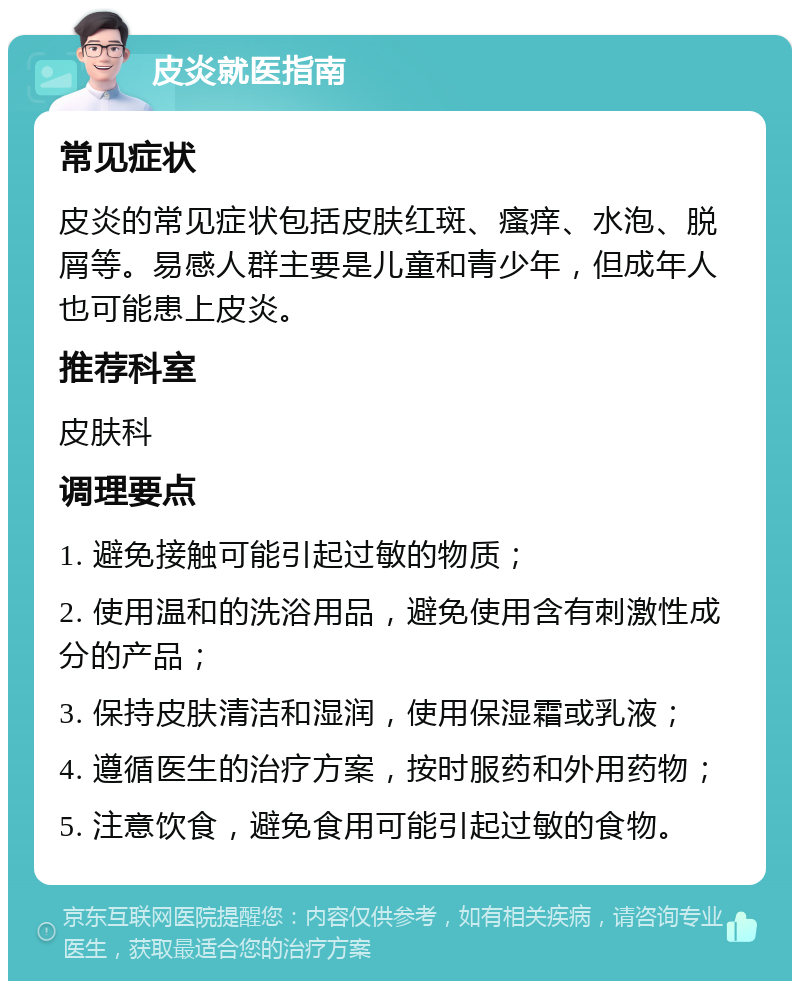 皮炎就医指南

常见症状

皮炎的常见症状包括皮肤红斑、瘙痒、水泡、脱屑等。易感人群主要是儿童和青少年，但成年人也可能患上皮炎。

推荐科室

皮肤科

调理要点

1. 避免接触可能引起过敏的物质；

2. 使用温和的洗浴用品，避免使用含有刺激性成分的产品；

3. 保持皮肤清洁和湿润，使用保湿霜或乳液；

4. 遵循医生的治疗方案，按时服药和外用药物；

5. 注意饮食，避免食用可能引起过敏的食物。

京东互联网医院提醒您：内容仅供参考，如有相关疾病，请咨询专业医生，获取最适合您的治疗方案